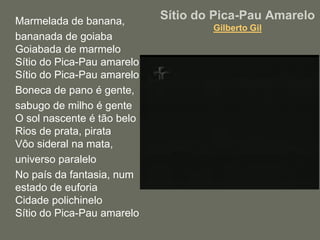 Sítio do Pica-Pau Amarelo
Gilberto Gil

Marmelada de banana,
bananada de goiaba
Goiabada de marmelo
Sítio do Pica-Pau amarelo
Sítio do Pica-Pau amarelo

Boneca de pano é gente,
sabugo de milho é gente
O sol nascente é tão belo
Rios de prata, pirata
Vôo sideral na mata,
universo paralelo

No país da fantasia, num
estado de euforia
Cidade polichinelo
Sítio do Pica-Pau amarelo